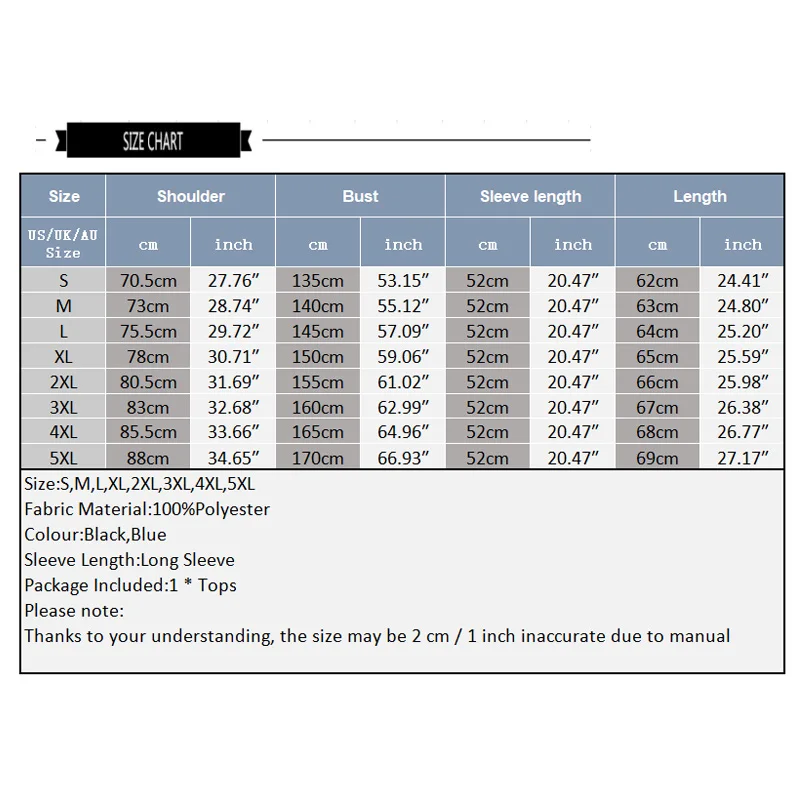 SIZE CHART

| Size | Shoulder | | Bust | | Sleeve length | | Length | |
|---|---|---|---|---|---|---|---|---|
| US/UK/AU Size | cm | inch | cm | inch | cm | inch | cm | inch |
| S | 70.5cm | 27.76″ | 135cm | 53.15″ | 52cm | 20.47″ | 62cm | 24.41″ |
| M | 73cm | 28.74″ | 140cm | 55.12″ | 52cm | 20.47″ | 63cm | 24.80″ |
| L | 75.5cm | 29.72″ | 145cm | 57.09″ | 52cm | 20.47″ | 64cm | 25.20″ |
| XL | 78cm | 30.71″ | 150cm | 59.06″ | 52cm | 20.47″ | 65cm | 25.59″ |
| 2XL | 80.5cm | 31.69″ | 155cm | 61.02″ | 52cm | 20.47″ | 66cm | 25.98″ |
| 3XL | 83cm | 32.68″ | 160cm | 62.99″ | 52cm | 20.47″ | 67cm | 26.38″ |
| 4XL | 85.5cm | 33.66″ | 165cm | 64.96″ | 52cm | 20.47″ | 68cm | 26.77″ |
| 5XL | 88cm | 34.65″ | 170cm | 66.93″ | 52cm | 20.47″ | 69cm | 27.17″ |

Size:S,M,L,XL,2XL,3XL,4XL,5XL
Fabric Material:100%Polyester
Colour:Black,Blue
Sleeve Length:Long Sleeve
Package Included:1 * Tops
Please note:
Thanks to your understanding, the size may be 2 cm / 1 inch inaccurate due to manual